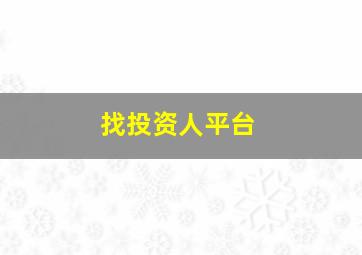 找投资人平台